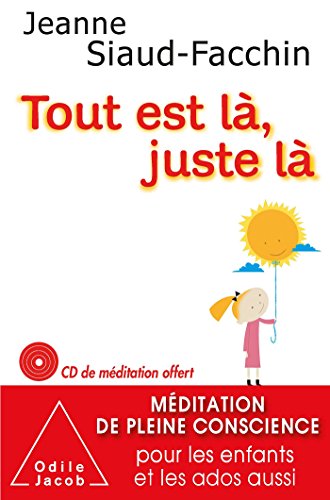 Jeanne
Siaud-Facchin

Tout est là,
juste là

CD de méditation offert

MÉDITATION
DE PLEINE CONSCIENCE
pour les enfants
et les ados aussi

Odile
Jacob